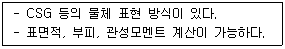 - CSG 등의 물체 표현 방식이 있다.
- 표면적, 부피, 관성모멘트 계산이 가능하다.